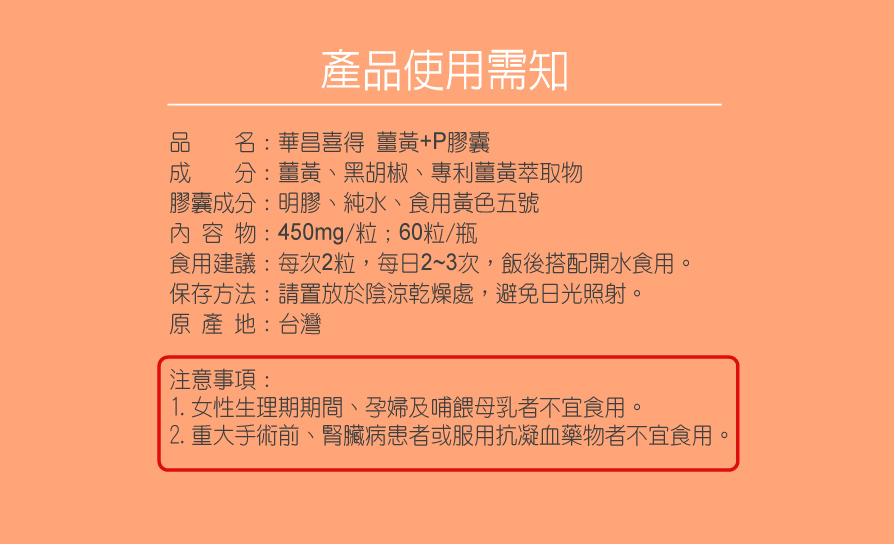 產品使用需知

品　　名：華昌喜得 薑黃+P膠囊
成　　分：薑黃、黑胡椒、專利薑黃萃取物
膠囊成分：明膠、純水、食用黃色五號
內 容 物：450mg/粒；60粒/瓶
食用建議：每次2粒，每日2~3次，飯後搭配開水食用。
保存方法：請置放於陰涼乾燥處，避免日光照射。
原 產 地：台灣

注意事項：
1. 女性生理期期間、孕婦及哺餵母乳者不宜食用。
2. 重大手術前、腎臟病患者或服用抗凝血藥物者不宜食用。